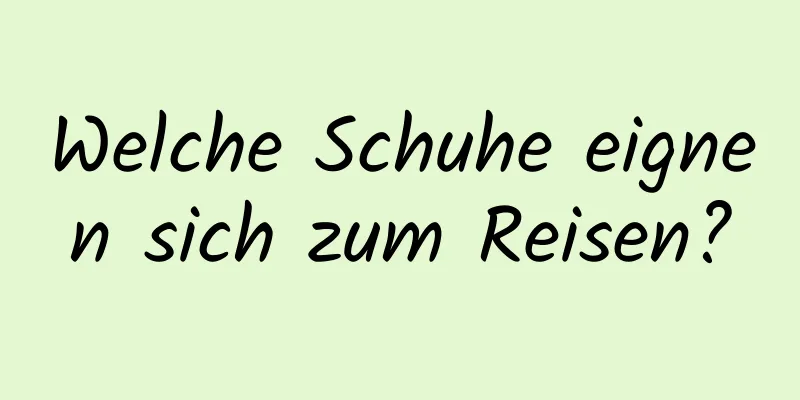 Welche Schuhe eignen sich zum Reisen?